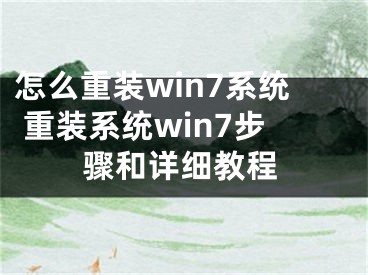 怎么重装win7系统 重装系统win7步骤和详细教程